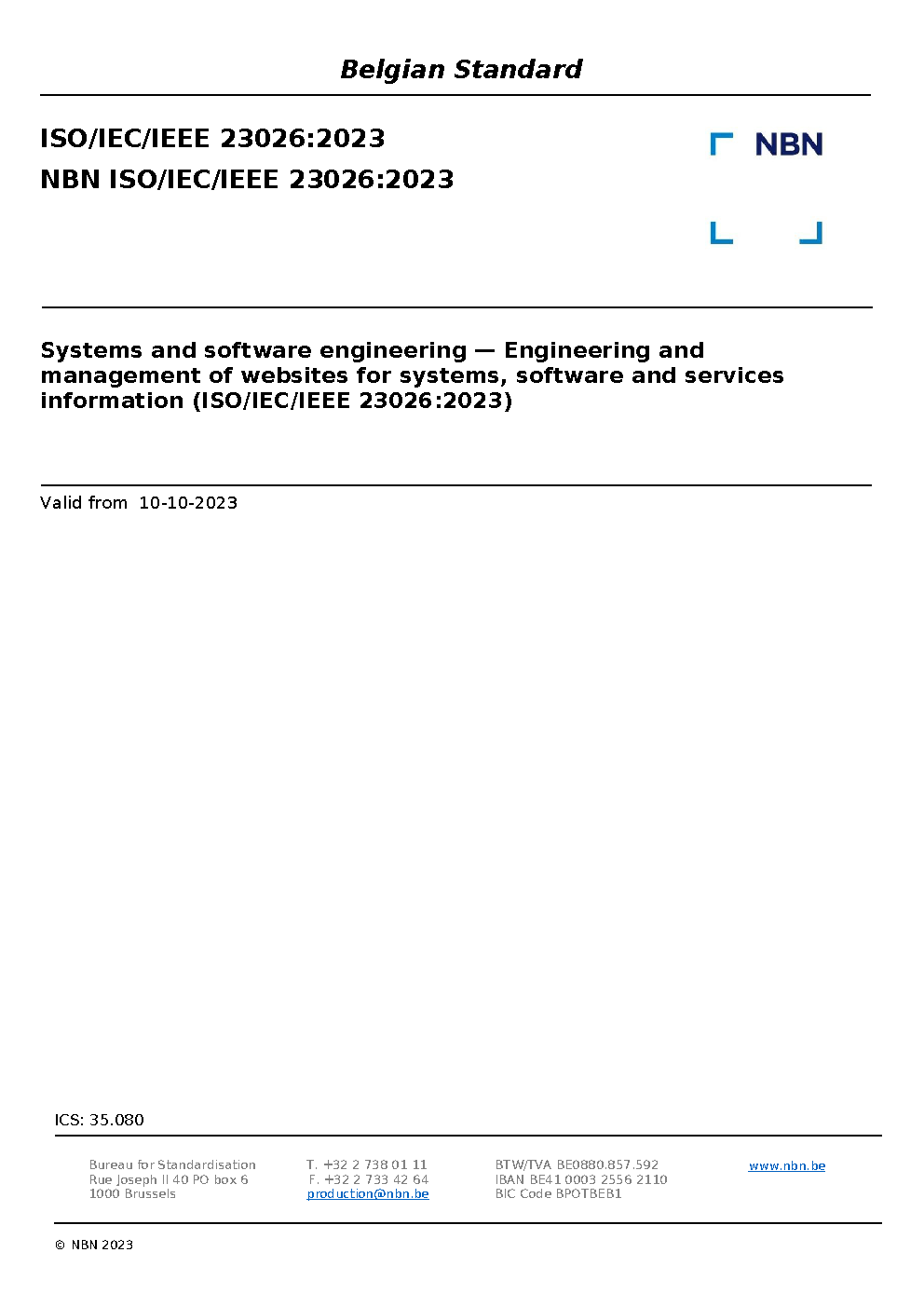 Belgian Standard

ISO/IEC/IEEE 23026:2023
NBN ISO/IEC/IEEE 23026:2023

NBN

Systems and software engineering — Engineering and management of websites for systems, software and services information (ISO/IEC/IEEE 23026:2023)

Valid from 10-10-2023

ICS: 35.080

Bureau for Standardisation
Rue Joseph II 40 PO box 6
1000 Brussels

T. +32 2 738 01 11
F. +32 2 733 42 64
production@nbn.be

BTW/TVA BE0880.857.592
IBAN BE41 0003 2556 2110
BIC Code BPOTBEB1

www.nbn.be

© NBN 2023